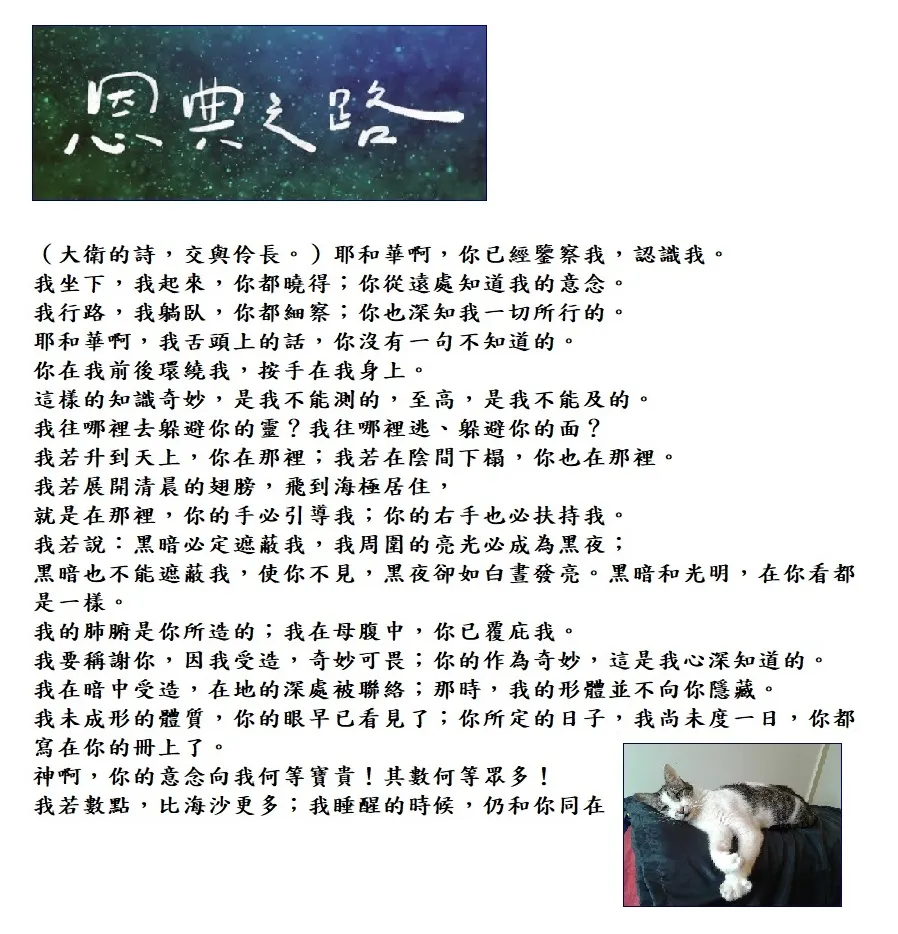 恩典之路

（大衛的詩，交與伶長。）耶和華啊，你已經鑒察我，認識我。
我坐下，我起來，你都曉得；你從遠處知道我的意念。
我行路，我躺臥，你都細察；你也深知我一切所行的。
耶和華啊，我舌頭上的話，你沒有一句不知道的。
你在我前後環繞我，按手在我身上。
這樣的知識奇妙，是我不能測的，至高，是我不能及的。
我往哪裡去躲避你的靈？我往哪裡逃、躲避你的面？
我若升到天上，你在那裡；我若在陰間下榻，你也在那裡。
我若展開清晨的翅膀，飛到海極居住，
就是在那裡，你的手必引導我；你的右手也必扶持我。
我若說：黑暗必定遮蔽我，我周圍的亮光必成為黑夜；
黑暗也不能遮蔽我，使你不見，黑夜卻如白晝發亮。黑暗和光明，在你看都是一樣。
我的肺腑是你所造的；我在母腹中，你已覆庇我。
我要稱謝你，因我受造，奇妙可畏；你的作為奇妙，這是我心深知道的。
我在暗中受造，在地的深處被聯絡；那時，我的形體並不向你隱藏。
我未成形的體質，你的眼早已看見了；你所定的日子，我尚未度一日，你都寫在你的冊上了。
神啊，你的意念向我何等寶貴！其數何等眾多！
我若數點，比海沙更多；我睡醒的時候，仍和你同在